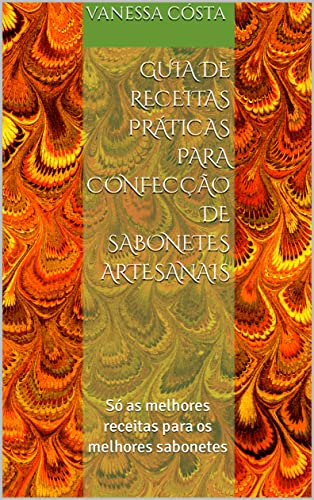 VANESSA CÓSTA

GUIA DE RECEITAS PRÁTICAS PARA CONFECÇÃO DE SABONETES ARTESANAIS

Só as melhores receitas para os melhores sabonetes